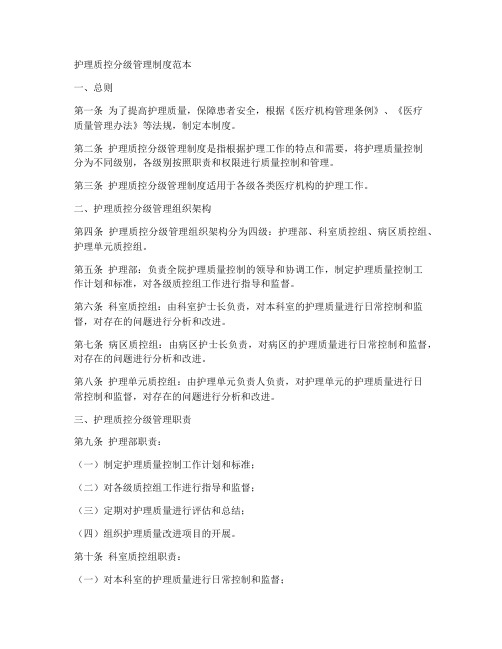 护理质控分级管理制度范本

一、总则

第一条 为了提高护理质量，保障患者安全，根据《医疗机构管理条例》、《医疗质量管理办法》等法规，制定本制度。

第二条 护理质控分级管理制度是指根据护理工作的特点和需要，将护理质量控制分为不同级别，各级别按照职责和权限进行质量控制和管理。

第三条 护理质控分级管理制度适用于各级各类医疗机构的护理工作。

二、护理质控分级管理组织架构

第四条 护理质控分级管理组织架构分为四级：护理部、科室质控组、病区质控组、护理单元质控组。

第五条 护理部：负责全院护理质量控制的领导和协调工作，制定护理质量控制工作计划和标准，对各级质控组工作进行指导和监督。

第六条 科室质控组：由科室护士长负责，对本科室的护理质量进行日常控制和监督，对存在的问题进行分析和改进。

第七条 病区质控组：由病区护士长负责，对病区的护理质量进行日常控制和监督，对存在的问题进行分析和改进。

第八条 护理单元质控组：由护理单元负责人负责，对护理单元的护理质量进行日常控制和监督，对存在的问题进行分析和改进。

三、护理质控分级管理职责

第九条 护理部职责：

（一）制定护理质量控制工作计划和标准；

（二）对各级质控组工作进行指导和监督；

（三）定期对护理质量进行评估和总结；

（四）组织护理质量改进项目的开展。

第十条 科室质控组职责：

（一）对本科室的护理质量进行日常控制和监督；